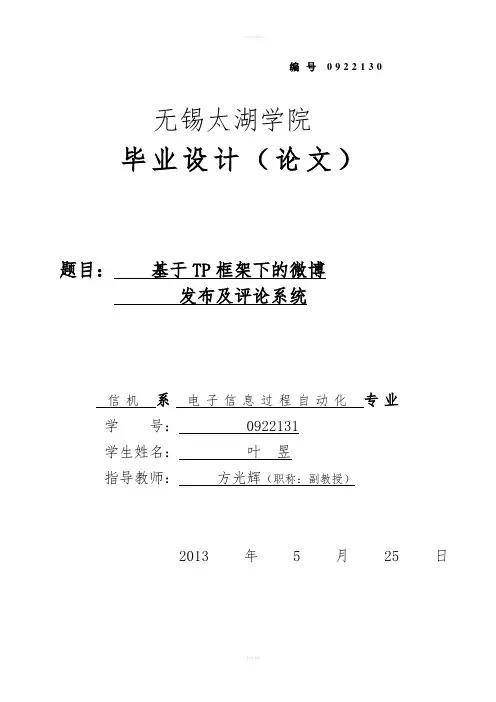 编 号 0922130

无锡太湖学院

毕业设计（论文）

题目： 基于TP框架下的微博发布及评论系统

信机 系 电子信息过程自动化 专业

学 号： 0922131

学生姓名： 叶 昱

指导教师： 方光辉（职称：副教授）

2013 年 5 月 25 日